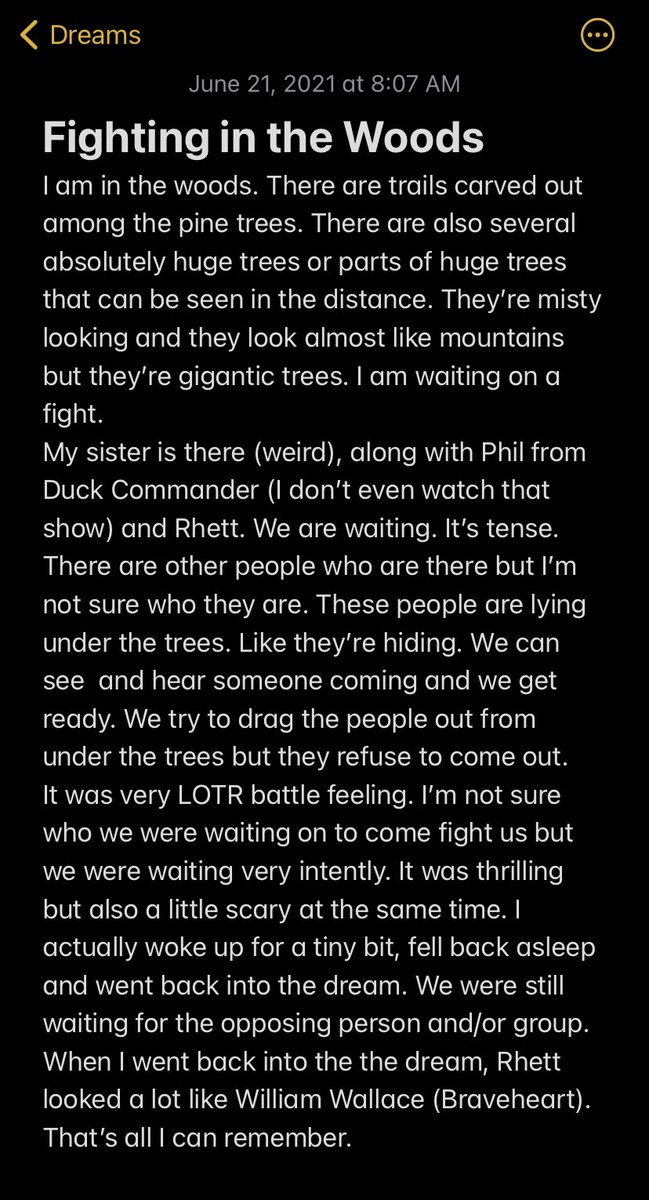 Dreams

June 21, 2021 at 8:07 AM

Fighting in the Woods

I am in the woods. There are trails carved out among the pine trees. There are also several absolutely huge trees or parts of huge trees that can be seen in the distance. They're misty looking and they look almost like mountains but they're gigantic trees. I am waiting on a fight.

My sister is there (weird), along with Phil from Duck Commander (I don't even watch that show) and Rhett. We are waiting. It's tense. There are other people who are there but I'm not sure who they are. These people are lying under the trees. Like they're hiding. We can see  and hear someone coming and we get ready. We try to drag the people out from under the trees but they refuse to come out.

It was very LOTR battle feeling. I'm not sure who we were waiting on to come fight us but we were waiting very intently. It was thrilling but also a little scary at the same time. I actually woke up for a tiny bit, fell back asleep and went back into the dream. We were still waiting for the opposing person and/or group.

When I went back into the the dream, Rhett looked a lot like William Wallace (Braveheart).

That's all I can remember.